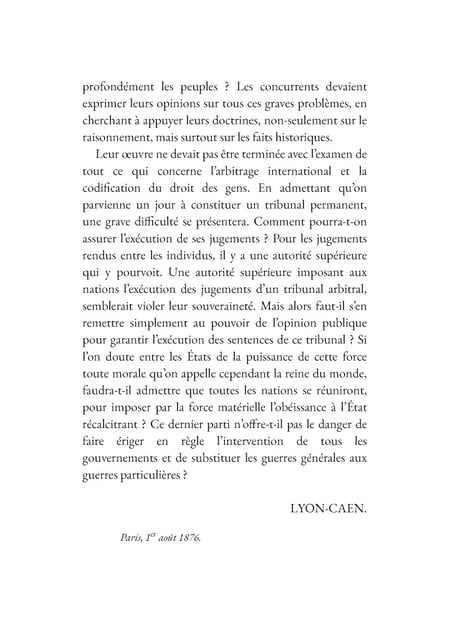 profondément les peuples ? Les concurrents devaient exprimer leurs opinions sur tous ces graves problèmes, en cherchant à appuyer leurs doctrines, non-seulement sur le raisonnement, mais surtout sur les faits historiques.

Leur œuvre ne devait pas être terminée avec l'examen de tout ce qui concerne l'arbitrage international et la codification du droit des gens. En admettant qu'on parvienne un jour à constituer un tribunal permanent, une grave difficulté se présentera. Comment pourra-t-on assurer l'exécution de ses jugements ? Pour les jugements rendus entre les individus, il y a une autorité supérieure qui y pourvoit. Une autorité supérieure imposant aux nations l'exécution des jugements d'un tribunal arbitral, semblerait violer leur souveraineté. Mais alors faut-il s'en remettre simplement au pouvoir de l'opinion publique pour garantir l'exécution des sentences de ce tribunal ? Si l'on doute entre les États de la puissance de cette force toute morale qu'on appelle cependant la reine du monde, faudra-t-il admettre que toutes les nations se réuniront, pour imposer par la force matérielle l'obéissance à l'État récalcitrant ? Ce dernier parti n'offre-t-il pas le danger de faire ériger en règle l'intervention de tous les gouvernements et de substituer les guerres générales aux guerres particulières ?

LYON-CAEN.

Paris, 1$^{er}$ août 1876.